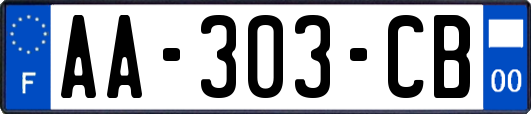 F

AA-303-CB

00